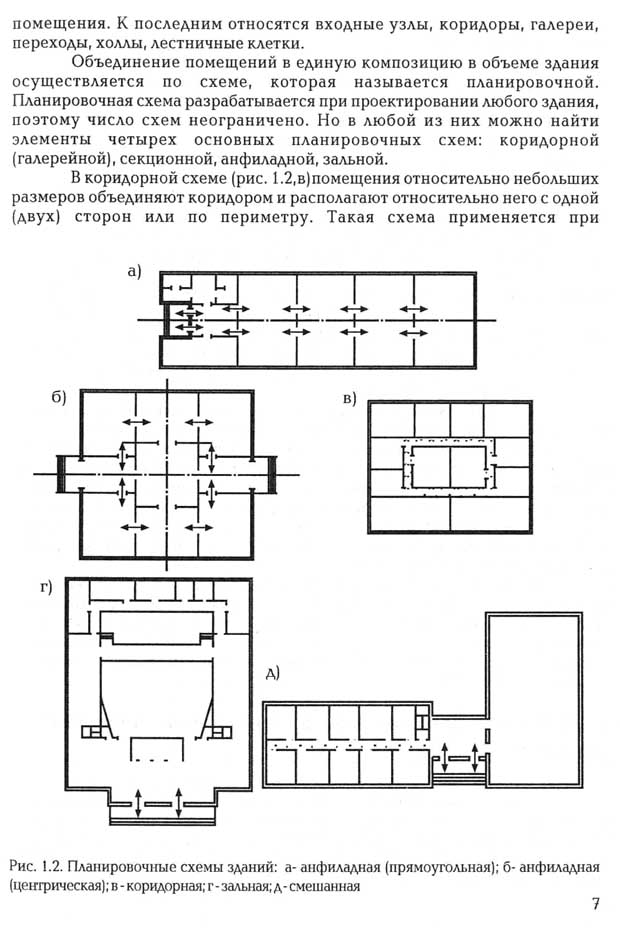 помещения. К последним относятся входные узлы, коридоры, галереи, переходы, холлы, лестничные клетки.

Объединение помещений в единую композицию в объеме здания осуществляется по схеме, которая называется планировочной. Планировочная схема разрабатывается при проектировании любого здания, поэтому число схем неограничено. Но в любой из них можно найти элементы четырех основных планировочных схем: коридорной (галерейной), секционной, анфиладной, зальной.

В коридорной схеме (рис. 1.2,в)помещения относительно небольших размеров объединяют коридором и располагают относительно него с одной (двух) сторон или по периметру. Такая схема применяется при

а)

б)

в)

г)

д)

Рис. 1.2. Планировочные схемы зданий: а- анфиладная (прямоугольная); б- анфиладная (центрическая); в - коридорная; г - зальная; д - смешанная

7